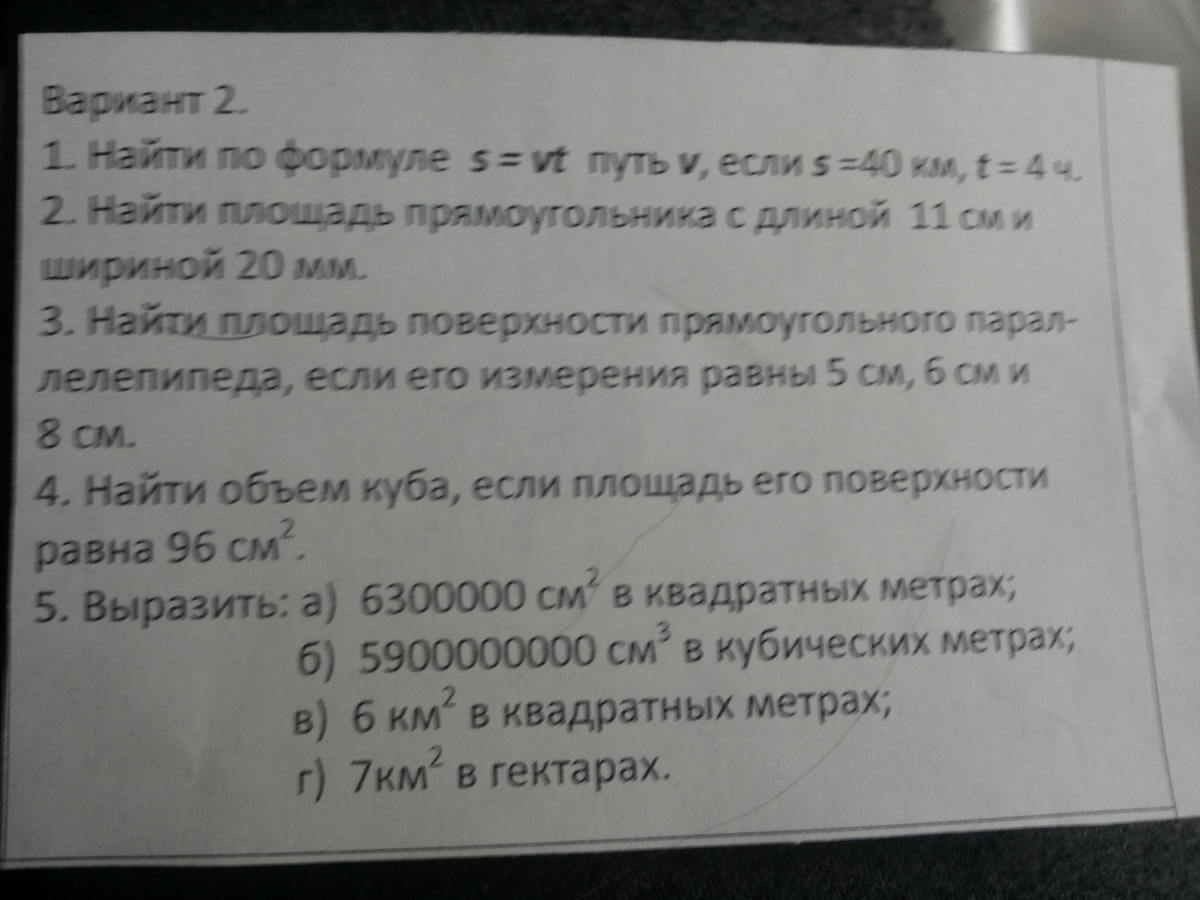 Вариант 2.

1. Найти по формуле $s = vt$ путь $v$, если $s = 40$ км, $t = 4$ ч.

2. Найти площадь прямоугольника с длиной 11 см и шириной 20 мм.

3. Найти площадь поверхности прямоугольного параллелепипеда, если его измерения равны 5 см, 6 см и 8 см.

4. Найти объем куба, если площадь его поверхности равна 96 $см^2$.

5. Выразить: а) 6300000 $см^2$ в квадратных метрах;
б) 5900000000 $см^3$ в кубических метрах;
в) 6 $км^2$ в квадратных метрах;
г) 7$км^2$ в гектарах.